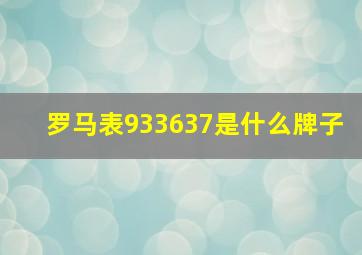 罗马表933637是什么牌子